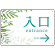 入口
entrance